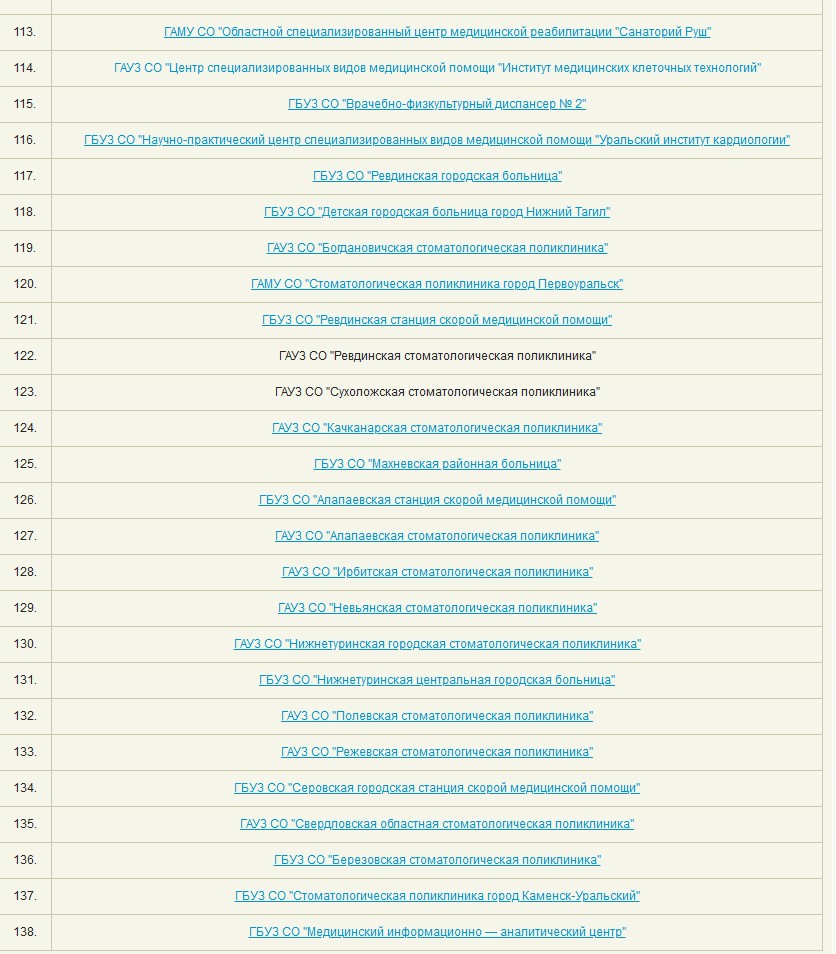 | | |
|---|---|
| 113. | ГАМУ СО "Областной специализированный центр медицинской реабилитации "Санаторий Руш" |
| 114. | ГАУЗ СО "Центр специализированных видов медицинской помощи "Институт медицинских клеточных технологий" |
| 115. | ГБУЗ СО "Врачебно-физкультурный диспансер № 2" |
| 116. | ГБУЗ СО "Научно-практический центр специализированных видов медицинской помощи "Уральский институт кардиологии" |
| 117. | ГБУЗ СО "Ревдинская городская больница" |
| 118. | ГБУЗ СО "Детская городская больница город Нижний Тагил" |
| 119. | ГАУЗ СО "Богдановичская стоматологическая поликлиника" |
| 120. | ГАМУ СО "Стоматологическая поликлиника город Первоуральск" |
| 121. | ГБУЗ СО "Ревдинская станция скорой медицинской помощи" |
| 122. | ГАУЗ СО "Ревдинская стоматологическая поликлиника" |
| 123. | ГАУЗ СО "Сухоложская стоматологическая поликлиника" |
| 124. | ГАУЗ СО "Качканарская стоматологическая поликлиника" |
| 125. | ГБУЗ СО "Махневская районная больница" |
| 126. | ГБУЗ СО "Алапаевская станция скорой медицинской помощи" |
| 127. | ГАУЗ СО "Алапаевская стоматологическая поликлиника" |
| 128. | ГАУЗ СО "Ирбитская стоматологическая поликлиника" |
| 129. | ГАУЗ СО "Невьянская стоматологическая поликлиника" |
| 130. | ГАУЗ СО "Нижнетуринская городская стоматологическая поликлиника" |
| 131. | ГБУЗ СО "Нижнетуринская центральная городская больница" |
| 132. | ГАУЗ СО "Полевская стоматологическая поликлиника" |
| 133. | ГАУЗ СО "Режевская стоматологическая поликлиника" |
| 134. | ГБУЗ СО "Серовская городская станция скорой медицинской помощи" |
| 135. | ГАУЗ СО "Свердловская областная стоматологическая поликлиника" |
| 136. | ГБУЗ СО "Березовская стоматологическая поликлиника" |
| 137. | ГБУЗ СО "Стоматологическая поликлиника город Каменск-Уральский" |
| 138. | ГБУЗ СО "Медицинский информационно — аналитический центр" |